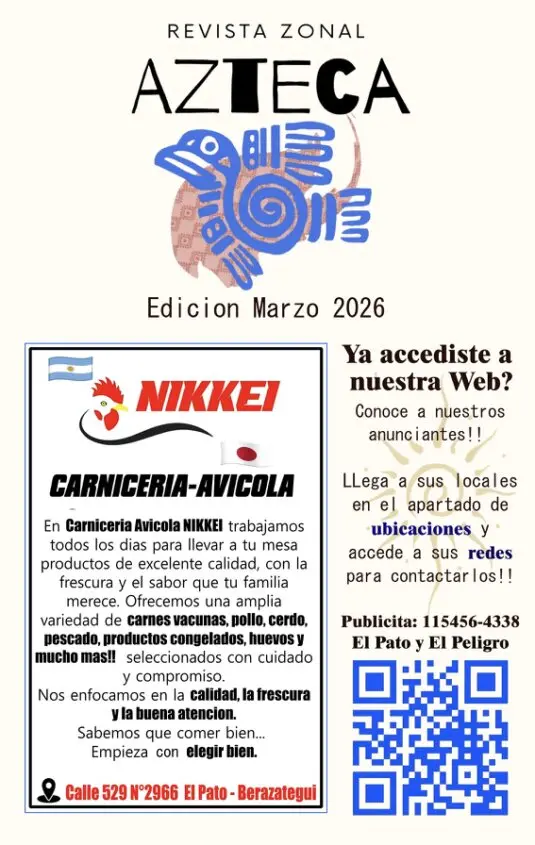 REVISTA ZONAL
AZTECA

Edicion Marzo 2026

NIKKEI

CARNICERIA-AVICOLA

En Carniceria Avicola NIKKEI trabajamos todos los dias para llevar a tu mesa productos de excelente calidad, con la frescura y el sabor que tu familia merece. Ofrecemos una amplia variedad de carnes vacunas, pollo, cerdo, pescado, productos congelados, huevos y mucho mas!! seleccionados con cuidado y compromiso.

Nos enfocamos en la calidad, la frescura y la buena atencion.

Sabemos que comer bien...
Empieza con elegir bien.

Calle 529 N°2966 El Pato - Berazategui

Ya accediste a nuestra Web?

Conoce a nuestros anunciantes!!

LLega a sus locales en el apartado de ubicaciones y accede a sus redes para contactarlos!!

Publicita: 115456-4338
El Pato y El Peligro